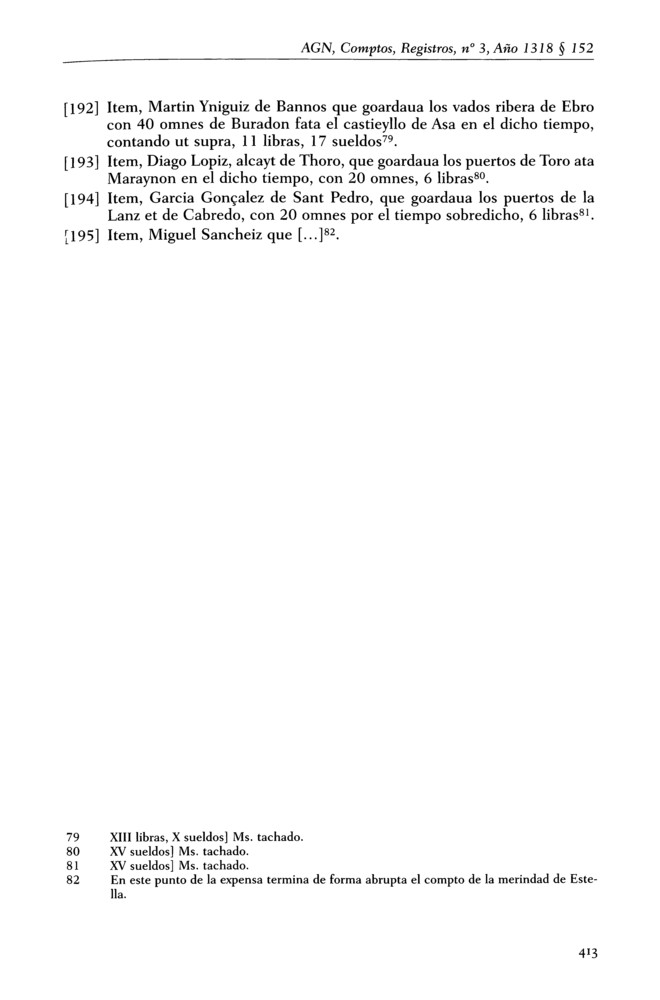 AGN, Comptos, Registros, nº 3, Año 1318 § 152

[192] Item, Martin Yniguiz de Bannos que goardaua los vados ribera de Ebro con 40 omnes de Buradon fata el castieyllo de Asa en el dicho tiempo, contando ut supra, 11 libras, 17 sueldos$^{79}$.

[193] Item, Diago Lopiz, alcayt de Thoro, que goardaua los puertos de Toro ata Maraynon en el dicho tiempo, con 20 omnes, 6 libras$^{80}$.

[194] Item, Garcia Gonçalez de Sant Pedro, que goardaua los puertos de la Lanz et de Cabredo, con 20 omnes por el tiempo sobredicho, 6 libras$^{81}$.

[195] Item, Miguel Sancheiz que [...]$^{82}$.

79 XIII libras, X sueldos] Ms. tachado.
80 XV sueldos] Ms. tachado.
81 XV sueldos] Ms. tachado.
82 En este punto de la expensa termina de forma abrupta el compto de la merindad de Estella.

413